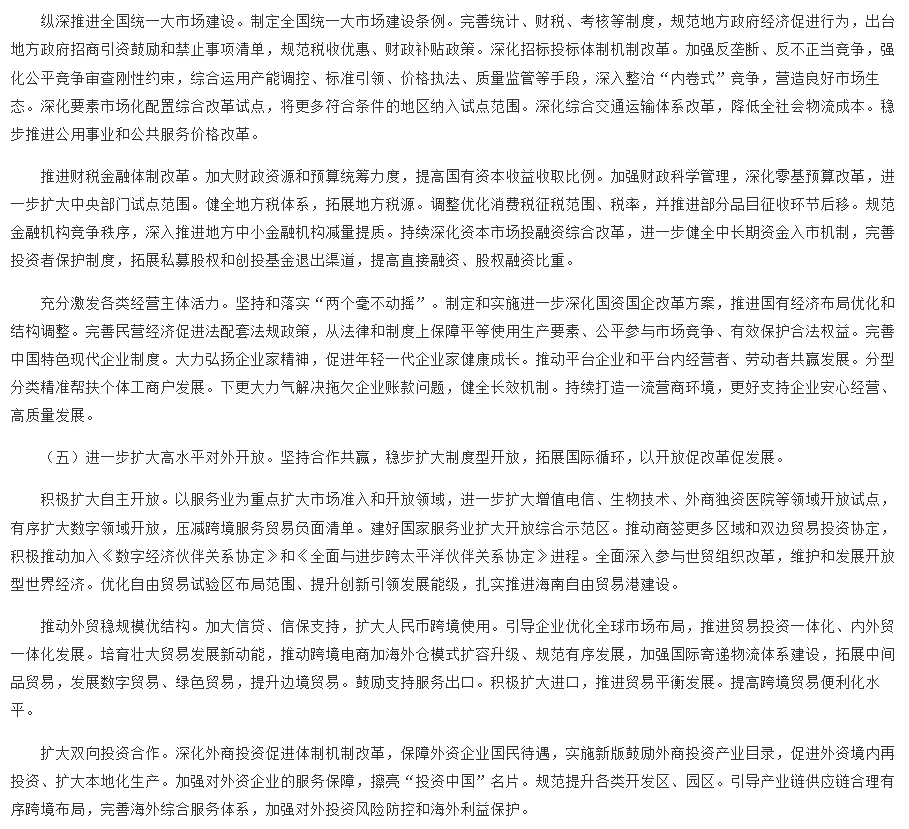 纵深推进全国统一大市场建设。制定全国统一大市场建设条例。完善统计、财税、考核等制度，规范地方政府经济促进行为，出台地方政府招商引资鼓励和禁止事项清单，规范税收优惠、财政补贴政策。深化招标投标体制机制改革。加强反垄断、反不正当竞争，强化公平竞争审查刚性约束，综合运用产能调控、标准引领、价格执法、质量监管等手段，深入整治“内卷式”竞争，营造良好市场生态。深化要素市场化配置综合改革试点，将更多符合条件的地区纳入试点范围。深化综合交通运输体系改革，降低全社会物流成本。稳步推进公用事业和公共服务价格改革。

推进财税金融体制改革。加大财政资源和预算统筹力度，提高国有资本收益收取比例。加强财政科学管理，深化零基预算改革，进一步扩大中央部门试点范围。健全地方税体系，拓展地方税源。调整优化消费税征税范围、税率，并推进部分品目征收环节后移。规范金融机构竞争秩序，深入推进地方中小金融机构减量提质。持续深化资本市场投融资综合改革，进一步健全中长期资金入市机制，完善投资者保护制度，拓展私募股权和创投基金退出渠道，提高直接融资、股权融资比重。

充分激发各类经营主体活力。坚持和落实“两个毫不动摇”。制定和实施进一步深化国资国企改革方案，推进国有经济布局优化和结构调整。完善民营经济促进法配套法规政策，从法律和制度上保障平等使用生产要素、公平参与市场竞争、有效保护合法权益。完善中国特色现代企业制度。大力弘扬企业家精神，促进年轻一代企业家健康成长。推动平台企业和平台内经营者、劳动者共赢发展。分型分类精准帮扶个体工商户发展。下更大力气解决拖欠企业账款问题，健全长效机制。持续打造一流营商环境，更好支持企业安心经营、高质量发展。

（五）进一步扩大高水平对外开放。坚持合作共赢，稳步扩大制度型开放，拓展国际循环，以开放促改革促发展。

积极扩大自主开放。以服务业为重点扩大市场准入和开放领域，进一步扩大增值电信、生物技术、外商独资医院等领域开放试点，有序扩大数字领域开放，压减跨境服务贸易负面清单。建好国家服务业扩大开放综合示范区。推动商签更多区域和双边贸易投资协定，积极推动加入《数字经济伙伴关系协定》和《全面与进步跨太平洋伙伴关系协定》进程。全面深入参与世贸组织改革，维护和发展开放型世界经济。优化自由贸易试验区布局范围、提升创新引领发展能级，扎实推进海南自由贸易港建设。

推动外贸稳规模优结构。加大信贷、信保支持，扩大人民币跨境使用。引导企业优化全球市场布局，推进贸易投资一体化、内外贸一体化发展。培育壮大贸易发展新动能，推动跨境电商加海外仓模式扩容升级、规范有序发展，加强国际寄递物流体系建设，拓展中间品贸易，发展数字贸易、绿色贸易，提升边境贸易。鼓励支持服务出口。积极扩大进口，推进贸易平衡发展。提高跨境贸易便利化水平。

扩大双向投资合作。深化外商投资促进体制机制改革，保障外资企业国民待遇，实施新版鼓励外商投资产业目录，促进外资境内再投资、扩大本地化生产。加强对外资企业的服务保障，擦亮“投资中国”名片。规范提升各类开发区、园区。引导产业链供应链合理有序跨境布局，完善海外综合服务体系，加强对外投资风险防控和海外利益保护。